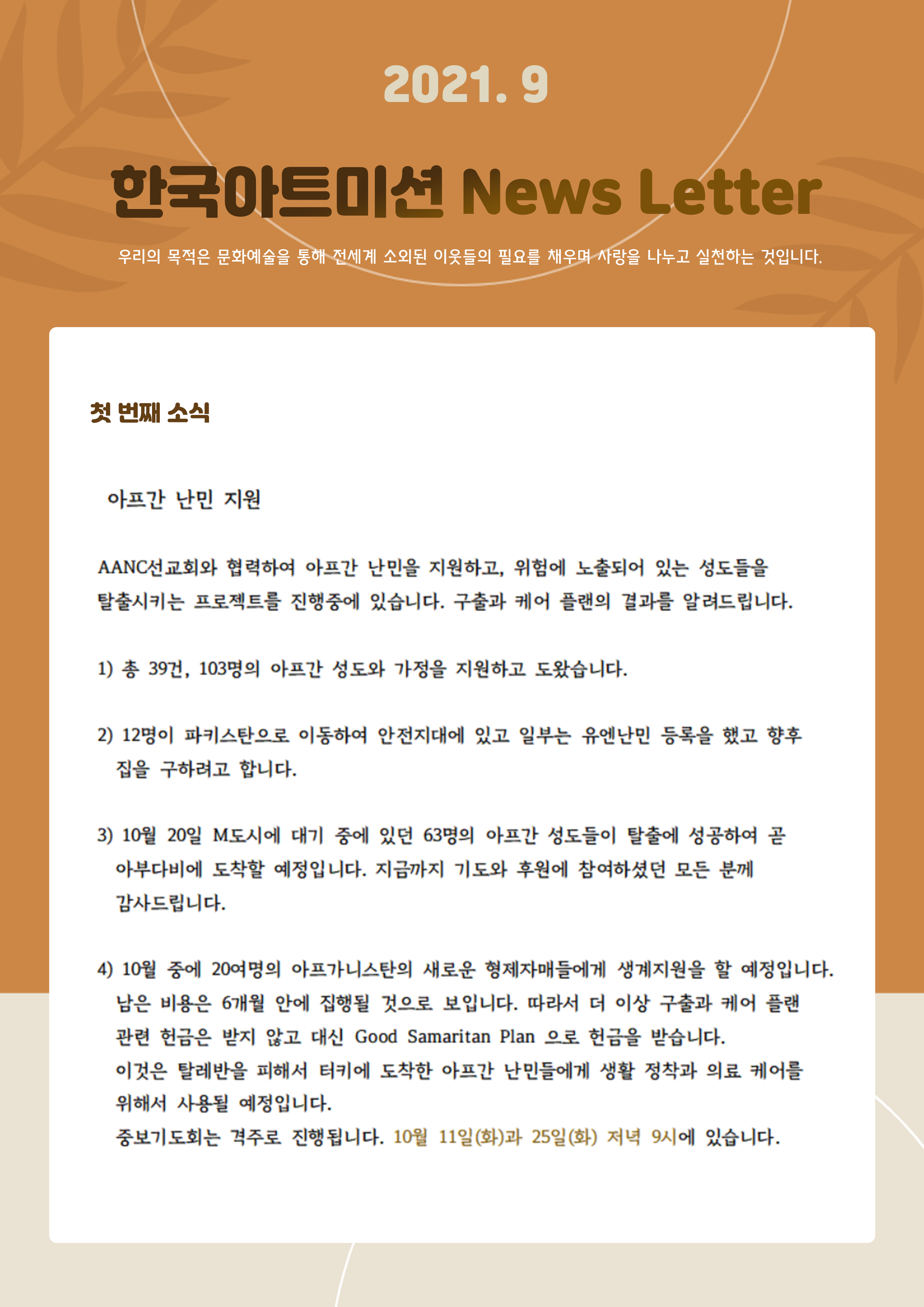 2021. 9

한국아트미션 News Letter

우리의 목적은 문화예술을 통해 전세계 소외된 이웃들의 필요를 채우며 사랑을 나누고 실천하는 것입니다.

첫 번째 소식

아프간 난민 지원

AANC선교회와 협력하여 아프간 난민을 지원하고, 위험에 노출되어 있는 성도들을 탈출시키는 프로젝트를 진행중에 있습니다. 구출과 케어 플랜의 결과를 알려드립니다.

1) 총 39건, 103명의 아프간 성도와 가정을 지원하고 도왔습니다.

2) 12명이 파키스탄으로 이동하여 안전지대에 있고 일부는 유엔난민 등록을 했고 향후 집을 구하려고 합니다.

3) 10월 20일 M도시에 대기 중에 있던 63명의 아프간 성도들이 탈출에 성공하여 곧 아부다비에 도착할 예정입니다. 지금까지 기도와 후원에 참여하셨던 모든 분께 감사드립니다.

4) 10월 중에 20여명의 아프가니스탄의 새로운 형제자매들에게 생계지원을 할 예정입니다. 남은 비용은 6개월 안에 집행될 것으로 보입니다. 따라서 더 이상 구출과 케어 플랜 관련 헌금은 받지 않고 대신 Good Samaritan Plan 으로 헌금을 받습니다.
이것은 탈레반을 피해서 터키에 도착한 아프간 난민들에게 생활 정착과 의료 케어를 위해서 사용될 예정입니다.
중보기도회는 격주로 진행됩니다. 10월 11일(화)과 25일(화) 저녁 9시에 있습니다.